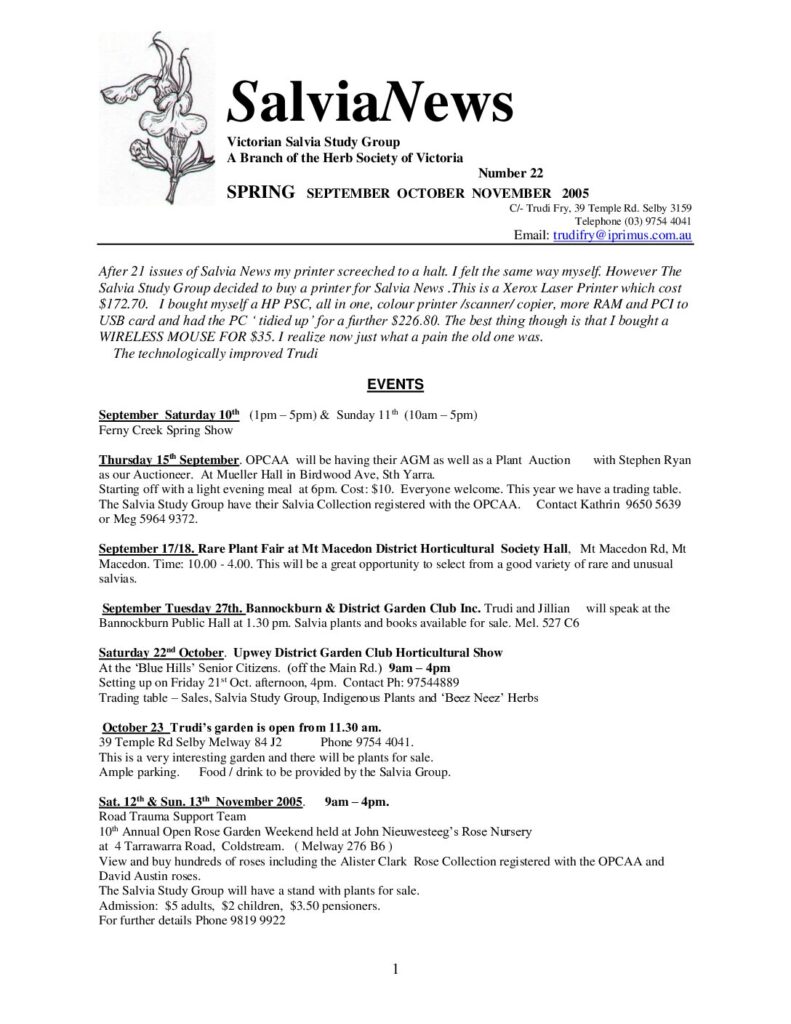 SalviaNews

Victorian Salvia Study Group
A Branch of the Herb Society of Victoria
Number 22

SPRING SEPTEMBER OCTOBER NOVEMBER 2005

C/- Trudi Fry, 39 Temple Rd. Selby 3159
Telephone (03) 9754 4041
Email: trudifry@iprimus.com.au

After 21 issues of Salvia News my printer screeched to a halt. I felt the same way myself. However The Salvia Study Group decided to buy a printer for Salvia News .This is a Xerox Laser Printer which cost $172.70. I bought myself a HP PSC, all in one, colour printer /scanner/ copier, more RAM and PCI to USB card and had the PC ' tidied up' for a further $226.80. The best thing though is that I bought a WIRELESS MOUSE FOR $35. I realize now just what a pain the old one was.
The technologically improved Trudi

EVENTS

September Saturday 10th (1pm – 5pm) & Sunday 11th (10am – 5pm)
Ferny Creek Spring Show

Thursday 15th September. OPCAA will be having their AGM as well as a Plant Auction with Stephen Ryan as our Auctioneer. At Mueller Hall in Birdwood Ave, Sth Yarra.
Starting off with a light evening meal at 6pm. Cost: $10. Everyone welcome. This year we have a trading table. The Salvia Study Group have their Salvia Collection registered with the OPCAA. Contact Kathrin 9650 5639 or Meg 5964 9372.

September 17/18. Rare Plant Fair at Mt Macedon District Horticultural Society Hall, Mt Macedon Rd, Mt Macedon. Time: 10.00 - 4.00. This will be a great opportunity to select from a good variety of rare and unusual salvias.

September Tuesday 27th. Bannockburn & District Garden Club Inc. Trudi and Jillian will speak at the Bannockburn Public Hall at 1.30 pm. Salvia plants and books available for sale. Mel. 527 C6

Saturday 22nd October. Upwey District Garden Club Horticultural Show
At the 'Blue Hills' Senior Citizens. (off the Main Rd.) 9am – 4pm
Setting up on Friday 21st Oct. afternoon, 4pm. Contact Ph: 97544889
Trading table – Sales, Salvia Study Group, Indigenous Plants and 'Beez Neez' Herbs

October 23 Trudi's garden is open from 11.30 am.
39 Temple Rd Selby Melway 84 J2 Phone 9754 4041.
This is a very interesting garden and there will be plants for sale.
Ample parking. Food / drink to be provided by the Salvia Group.

Sat. 12th & Sun. 13th November 2005. 9am – 4pm.
Road Trauma Support Team
10th Annual Open Rose Garden Weekend held at John Nieuwesteeg's Rose Nursery at 4 Tarrawarra Road, Coldstream. ( Melway 276 B6 )
View and buy hundreds of roses including the Alister Clark Rose Collection registered with the OPCAA and David Austin roses.
The Salvia Study Group will have a stand with plants for sale.
Admission: $5 adults, $2 children, $3.50 pensioners.
For further details Phone 9819 9922

1